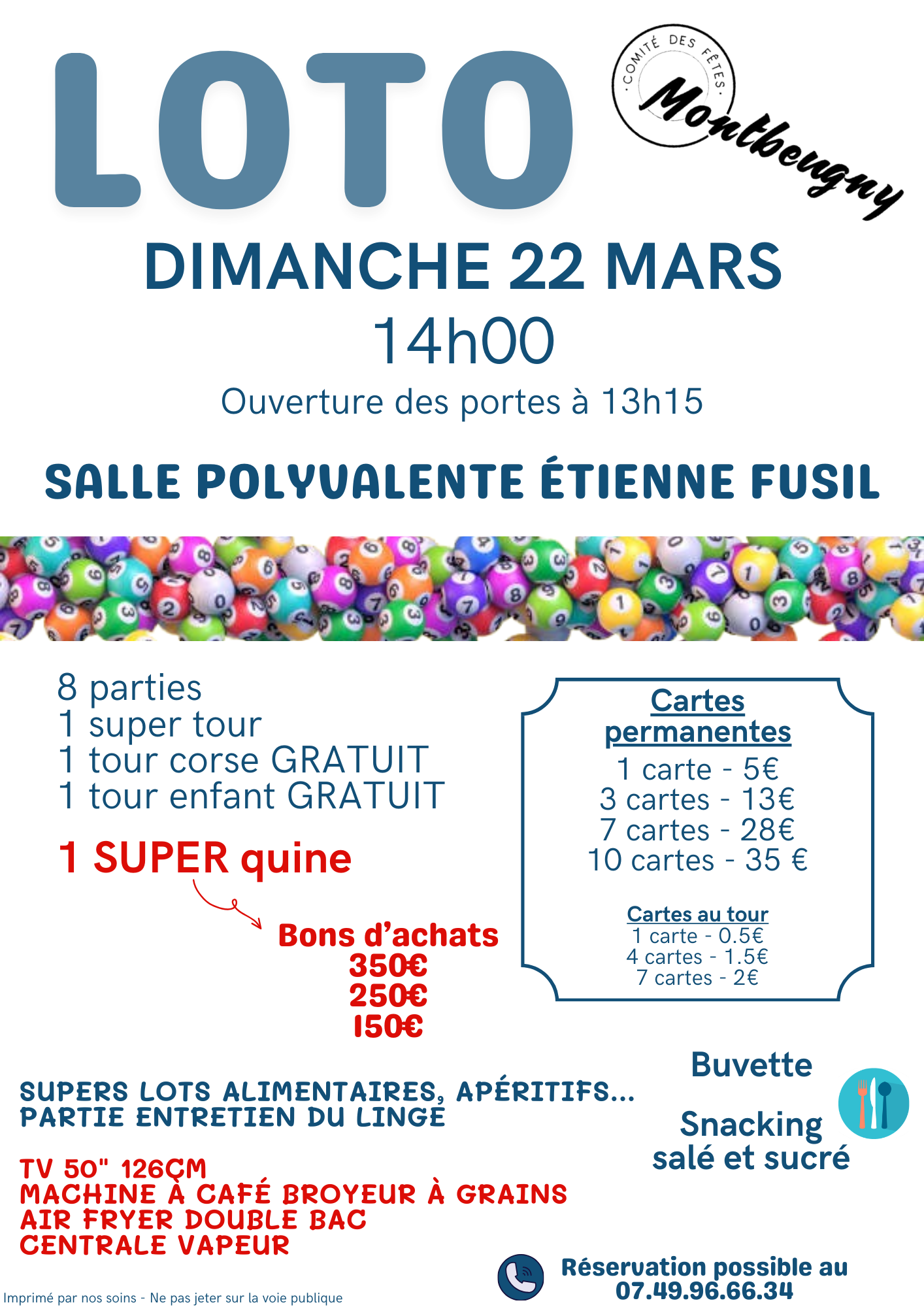 LOTO

COMITÉ DES FÊTES
Montbeugny

DIMANCHE 22 MARS
14h00
Ouverture des portes à 13h15

SALLE POLYVALENTE ÉTIENNE FUSIL

8 parties
1 super tour
1 tour corse GRATUIT
1 tour enfant GRATUIT

1 SUPER quine

Bons d'achats
350€
250€
150€

Cartes permanentes
1 carte - 5€
3 cartes - 13€
7 cartes - 28€
10 cartes - 35 €

Cartes au tour
1 carte - 0.5€
4 cartes - 1.5€
7 cartes - 2€

SUPERS LOTS ALIMENTAIRES, APÉRITIFS...
PARTIE ENTRETIEN DU LINGE

TV 50" 126CM
MACHINE À CAFÉ BROYEUR À GRAINS
AIR FRYER DOUBLE BAC
CENTRALE VAPEUR

Buvette

Snacking
salé et sucré

Réservation possible au
07.49.96.66.34

Imprimé par nos soins - Ne pas jeter sur la voie publique